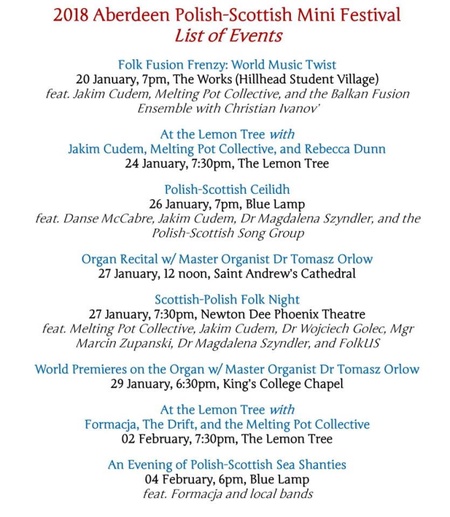 2018 Aberdeen Polish-Scottish Mini Festival
List of Events

Folk Fusion Frenzy: World Music Twist
20 January, 7pm, The Works (Hillhead Student Village)
feat. Jakim Cudem, Melting Pot Collective, and the Balkan Fusion Ensemble with Christian Ivanov'

At the Lemon Tree with
Jakim Cudem, Melting Pot Collective, and Rebecca Dunn
24 January, 7:30pm, The Lemon Tree

Polish-Scottish Ceilidh
26 January, 7pm, Blue Lamp
feat. Danse McCabre, Jakim Cudem, Dr Magdalena Szyndler, and the Polish-Scottish Song Group

Organ Recital w/ Master Organist Dr Tomasz Orlow
27 January, 12 noon, Saint Andrew's Cathedral

Scottish-Polish Folk Night
27 January, 7:30pm, Newton Dee Phoenix Theatre
feat. Melting Pot Collective, Jakim Cudem, Dr Wojciech Golec, Mgr Marcin Zupanski, Dr Magdalena Szyndler, and FolkUS

World Premieres on the Organ w/ Master Organist Dr Tomasz Orlow
29 January, 6:30pm, King's College Chapel

At the Lemon Tree with
Formacja, The Drift, and the Melting Pot Collective
02 February, 7:30pm, The Lemon Tree

An Evening of Polish-Scottish Sea Shanties
04 February, 6pm, Blue Lamp
feat. Formacja and local bands